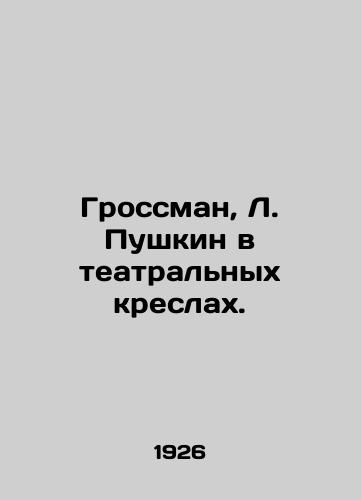 Гроссман, Л. Пушкин в театральных креслах.

1926